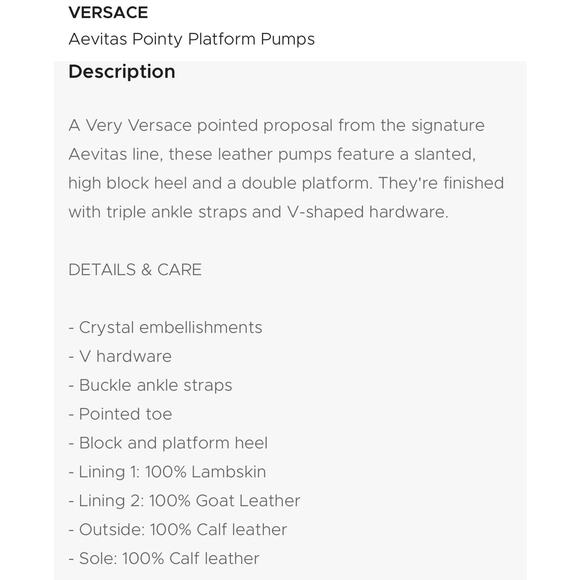 VERSACE
Aevitas Pointy Platform Pumps

Description

A Very Versace pointed proposal from the signature Aevitas line, these leather pumps feature a slanted, high block heel and a double platform. They're finished with triple ankle straps and V-shaped hardware.

DETAILS & CARE

- Crystal embellishments
- V hardware
- Buckle ankle straps
- Pointed toe
- Block and platform heel
- Lining 1: 100% Lambskin
- Lining 2: 100% Goat Leather
- Outside: 100% Calf leather
- Sole: 100% Calf leather